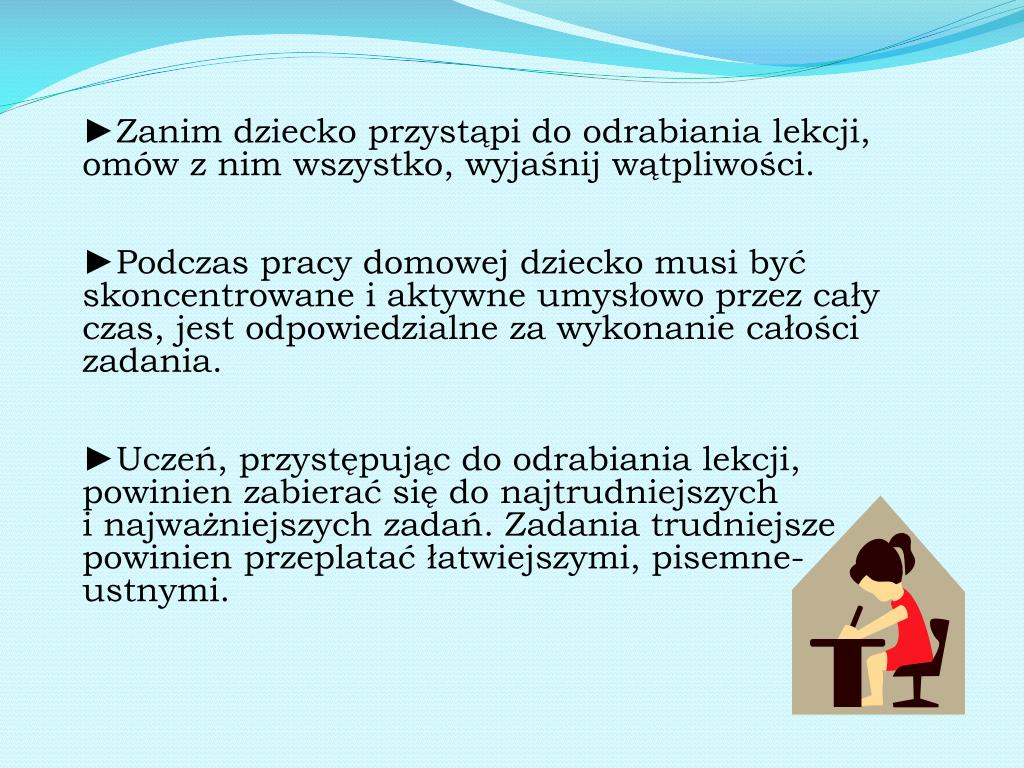 ►Zanim dziecko przystąpi do odrabiania lekcji, omów z nim wszystko, wyjaśnij wątpliwości.

►Podczas pracy domowej dziecko musi być skoncentrowane i aktywne umysłowo przez cały czas, jest odpowiedzialne za wykonanie całości zadania.

►Uczeń, przystępując do odrabiania lekcji, powinien zabierać się do najtrudniejszych i najważniejszych zadań. Zadania trudniejsze powinien przeplatać łatwiejszymi, pisemne-ustnymi.